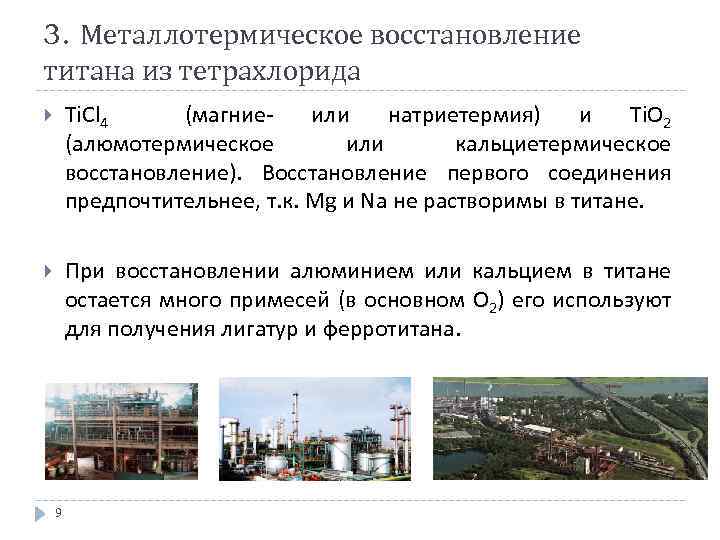 3. Металлотермическое восстановление титана из тетрахлорида

$TiCl_4$ (магние- или натриетермия) и $TiO_2$ (алюмотермическое или кальциетермическое восстановление). Восстановление первого соединения предпочтительнее, т.к. Mg и Na не растворимы в титане.

При восстановлении алюминием или кальцием в титане остается много примесей (в основном $O_2$) его используют для получения лигатур и ферротитана.

9